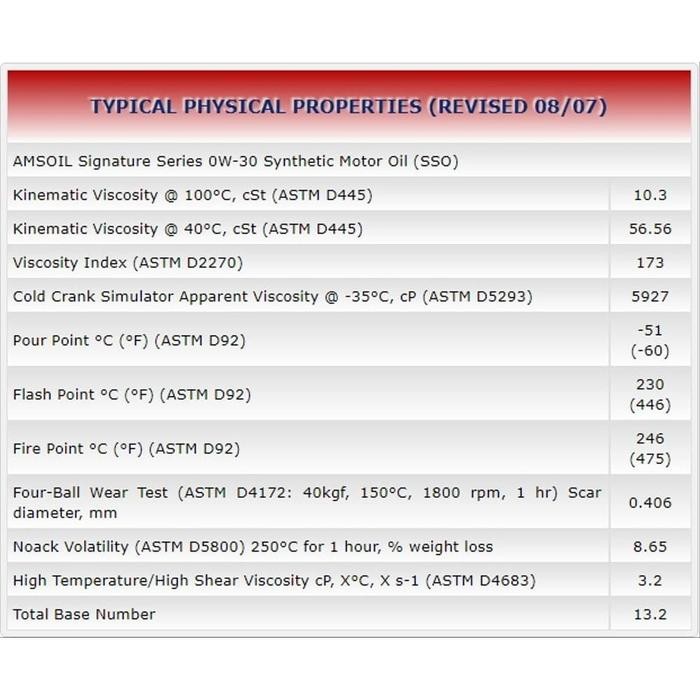 TYPICAL PHYSICAL PROPERTIES (REVISED 08/07)

| AMSOIL Signature Series 0W-30 Synthetic Motor Oil (SSO) | |
|---|---|
| Kinematic Viscosity @ 100°C, cSt (ASTM D445) | 10.3 |
| Kinematic Viscosity @ 40°C, cSt (ASTM D445) | 56.56 |
| Viscosity Index (ASTM D2270) | 173 |
| Cold Crank Simulator Apparent Viscosity @ -35°C, cP (ASTM D5293) | 5927 |
| Pour Point °C (°F) (ASTM D92) | -51 (-60) |
| Flash Point °C (°F) (ASTM D92) | 230 (446) |
| Fire Point °C (°F) (ASTM D92) | 246 (475) |
| Four-Ball Wear Test (ASTM D4172: 40kgf, 150°C, 1800 rpm, 1 hr) Scar diameter, mm | 0.406 |
| Noack Volatility (ASTM D5800) 250°C for 1 hour, % weight loss | 8.65 |
| High Temperature/High Shear Viscosity cP, X°C, X s-1 (ASTM D4683) | 3.2 |
| Total Base Number | 13.2 |